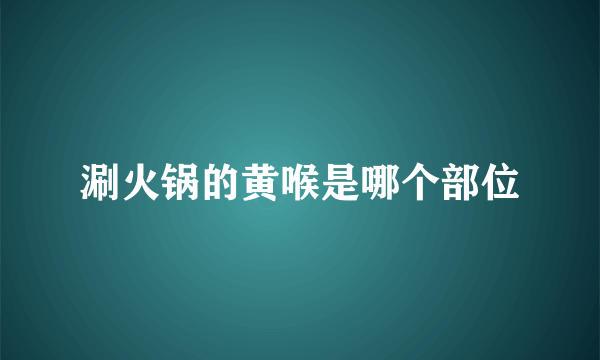 涮火锅的黄喉是哪个部位